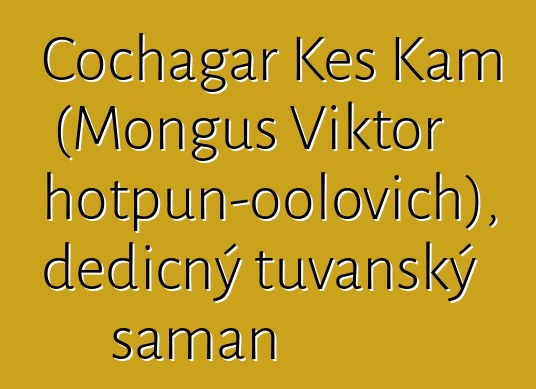 Cochagar Kes Kam (Mongus Viktor hotpun-oolovich), dedicný tuvanský saman